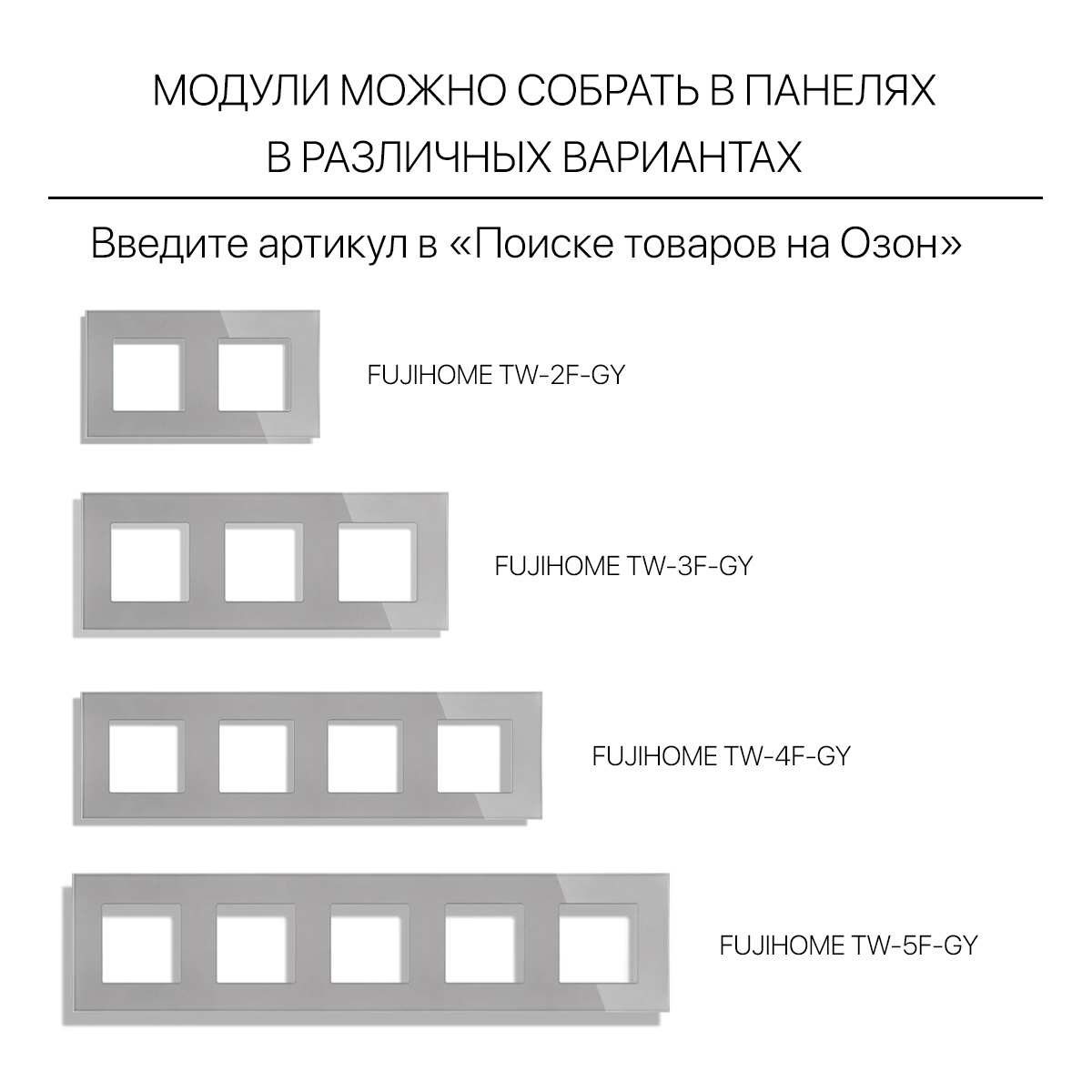 МОДУЛИ МОЖНО СОБРАТЬ В ПАНЕЛЯХ
В РАЗЛИЧНЫХ ВАРИАНТАХ

Введите артикул в «Поиске товаров на Озон»

FUJIHOME TW-2F-GY

FUJIHOME TW-3F-GY

FUJIHOME TW-4F-GY

FUJIHOME TW-5F-GY